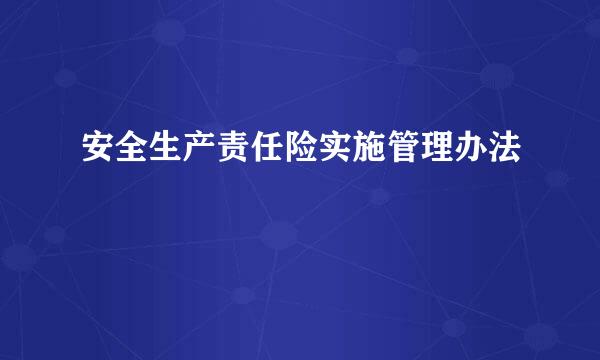 安全生产责任险实施管理办法